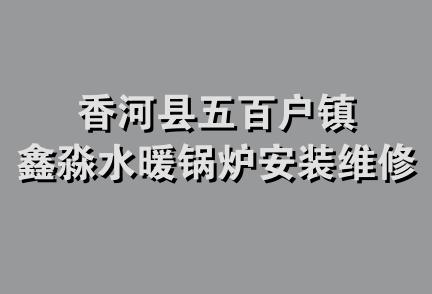 香河县五百户镇
鑫淼水暖锅炉安装维修